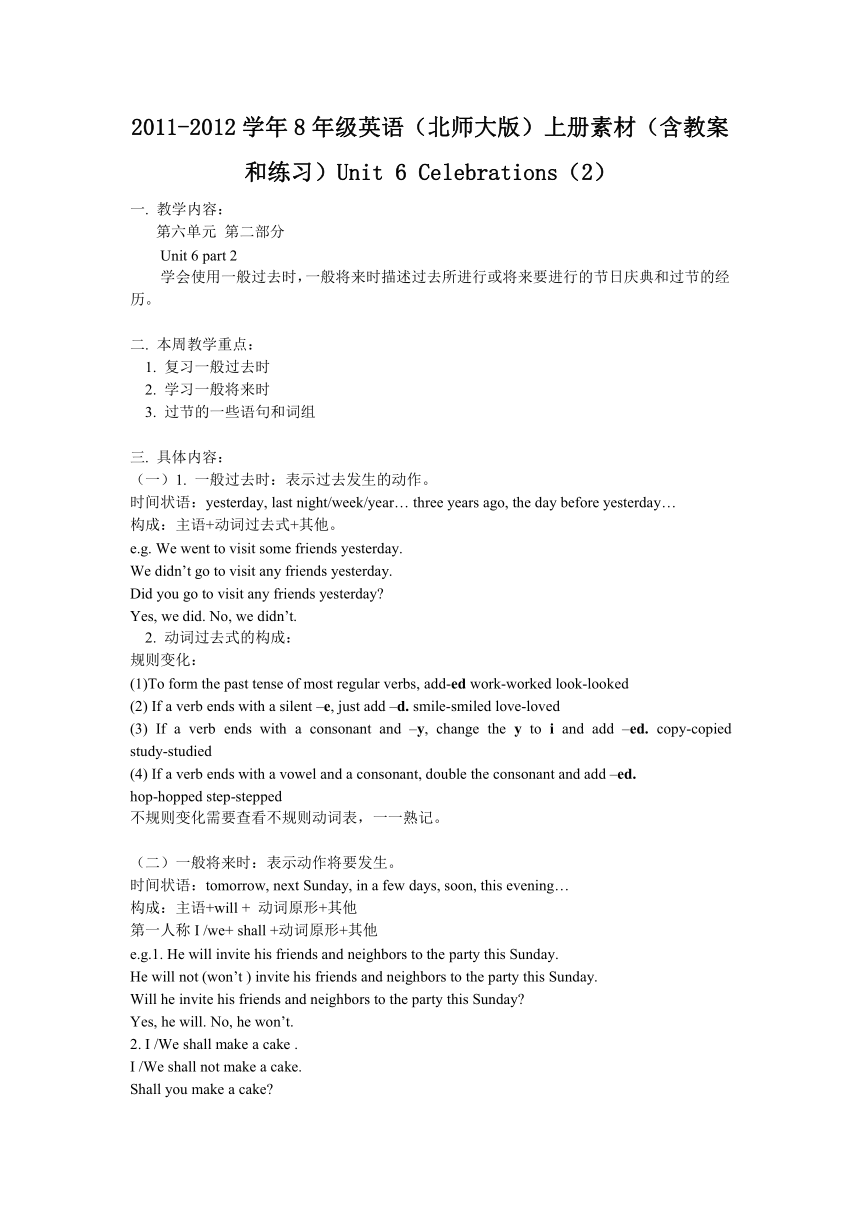 2011-2012 学年 8 年级英语（北师大版）上册素材（含教案和练习）Unit 6 Celebrations（2）

一. 教学内容：
第六单元 第二部分
Unit 6 part 2
学会使用一般过去时，一般将来时描述过去所进行或将来要进行的节日庆典和过节的经历。

二. 本周教学重点：
1. 复习一般过去时
2. 学习一般将来时
3. 过节的一些语句和词组

三. 具体内容：
（一）1. 一般过去时：表示过去发生的动作。
时间状语：yesterday, last night/week/year… three years ago, the day before yesterday…
构成：主语+动词过去式+其他。
e.g. We went to visit some friends yesterday.
We didn’t go to visit any friends yesterday.
Did you go to visit any friends yesterday?
Yes, we did. No, we didn’t.
2. 动词过去式的构成：
规则变化：
(1)To form the past tense of most regular verbs, add-ed work-worked look-looked
(2) If a verb ends with a silent –e, just add –d. smile-smiled love-loved
(3) If a verb ends with a consonant and –y, change the y to i and add –ed. copy-copied study-studied
(4) If a verb ends with a vowel and a consonant, double the consonant and add –ed.
hop-hopped step-stepped
不规则变化需要查看不规则动词表，一一熟记。

（二）一般将来时：表示动作将要发生。
时间状语：tomorrow, next Sunday, in a few days, soon, this evening…
构成：主语+will + 动词原形+其他
第一人称 I /we+ shall +动词原形+其他
e.g.1. He will invite his friends and neighbors to the party this Sunday.
He will not (won’t ) invite his friends and neighbors to the party this Sunday.
Will he invite his friends and neighbors to the party this Sunday?
Yes, he will. No, he won’t.
2. I /We shall make a cake .
I /We shall not make a cake.
Shall you make a cake?